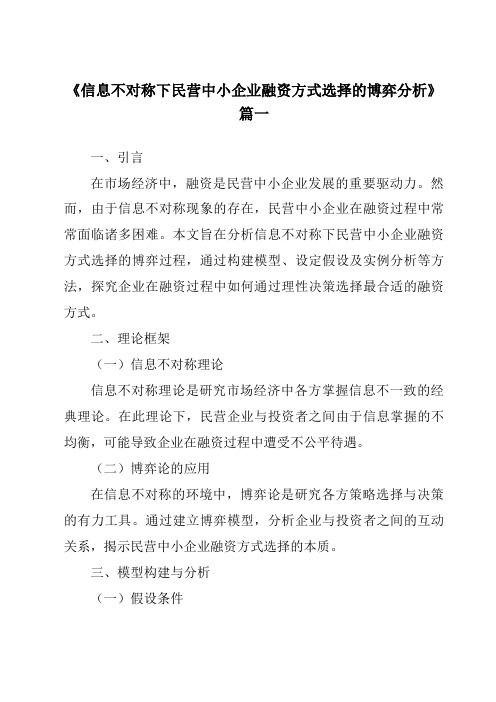 《信息不对称下民营中小企业融资方式选择的博弈分析》篇一

一、引言

在市场经济中，融资是民营中小企业发展的重要驱动力。然而，由于信息不对称现象的存在，民营中小企业在融资过程中常常面临诸多困难。本文旨在分析信息不对称下民营中小企业融资方式选择的博弈过程，通过构建模型、设定假设及实例分析等方法，探究企业在融资过程中如何通过理性决策选择最合适的融资方式。

二、理论框架

（一）信息不对称理论

信息不对称理论是研究市场经济中各方掌握信息不一致的经典理论。在此理论下，民营企业与投资者之间由于信息掌握的不均衡，可能导致企业在融资过程中遭受不公平待遇。

（二）博弈论的应用

在信息不对称的环境中，博弈论是研究各方策略选择与决策的有力工具。通过建立博弈模型，分析企业与投资者之间的互动关系，揭示民营中小企业融资方式选择的本质。

三、模型构建与分析

（一）假设条件